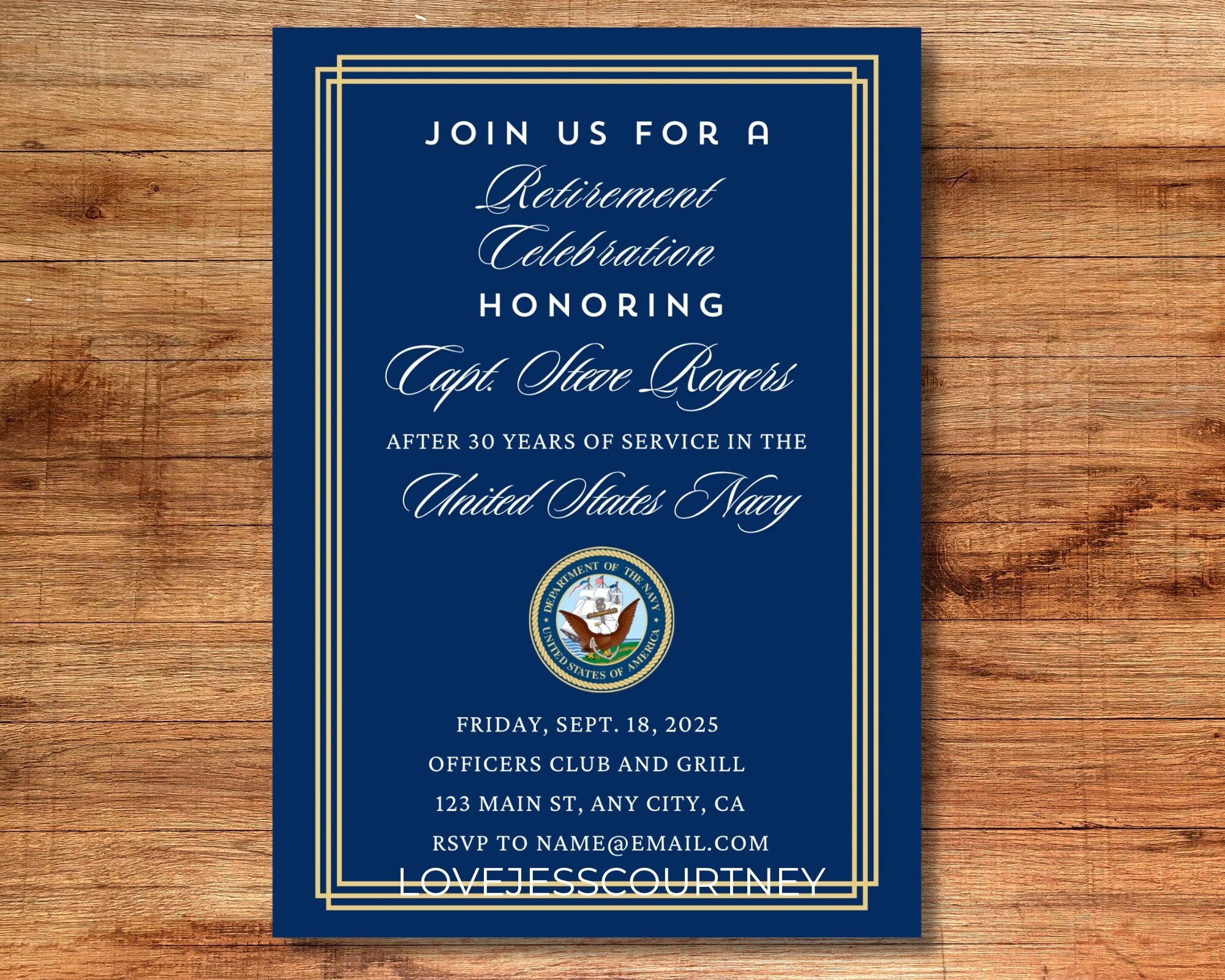 JOIN US FOR A

Retirement Celebration

HONORING

Capt. Steve Rogers

AFTER 30 YEARS OF SERVICE IN THE

United States Navy

DEPARTMENT OF THE NAVY
UNITED STATES OF AMERICA

FRIDAY, SEPT. 18, 2025

OFFICERS CLUB AND GRILL

123 MAIN ST, ANY CITY, CA

RSVP TO NAME@EMAIL.COM

LOVEJESSCOURTNEY